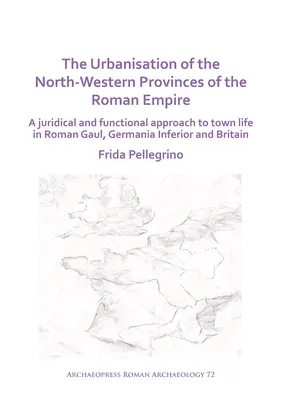 The Urbanisation of the North-Western Provinces of the Roman Empire

A juridical and functional approach to town life in Roman Gaul, Germania Inferior and Britain

Frida Pellegrino

Archaeopress Roman Archaeology 72